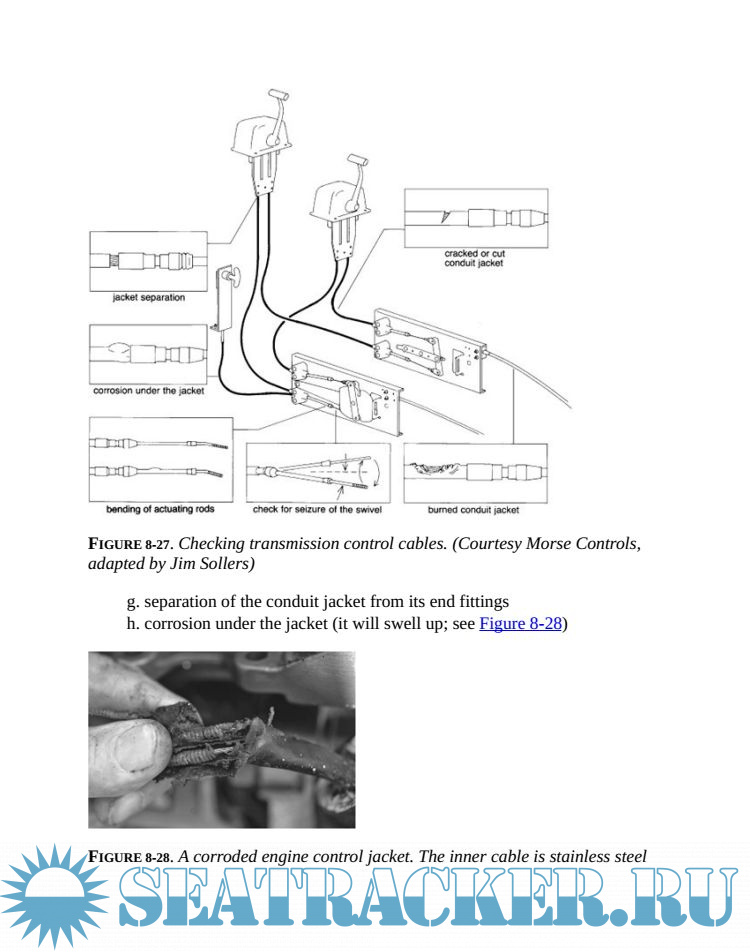 cracked or cut conduit jacket

jacket separation

corrosion under the jacket

bending of actuating rods

check for seizure of the swivel

burned conduit jacket

FIGURE 8-27. Checking transmission control cables. (Courtesy Morse Controls, adapted by Jim Sollers)

g. separation of the conduit jacket from its end fittings
h. corrosion under the jacket (it will swell up; see Figure 8-28)

FIGURE 8-28. A corroded engine control jacket. The inner cable is stainless steel

SEATRACKER.RU